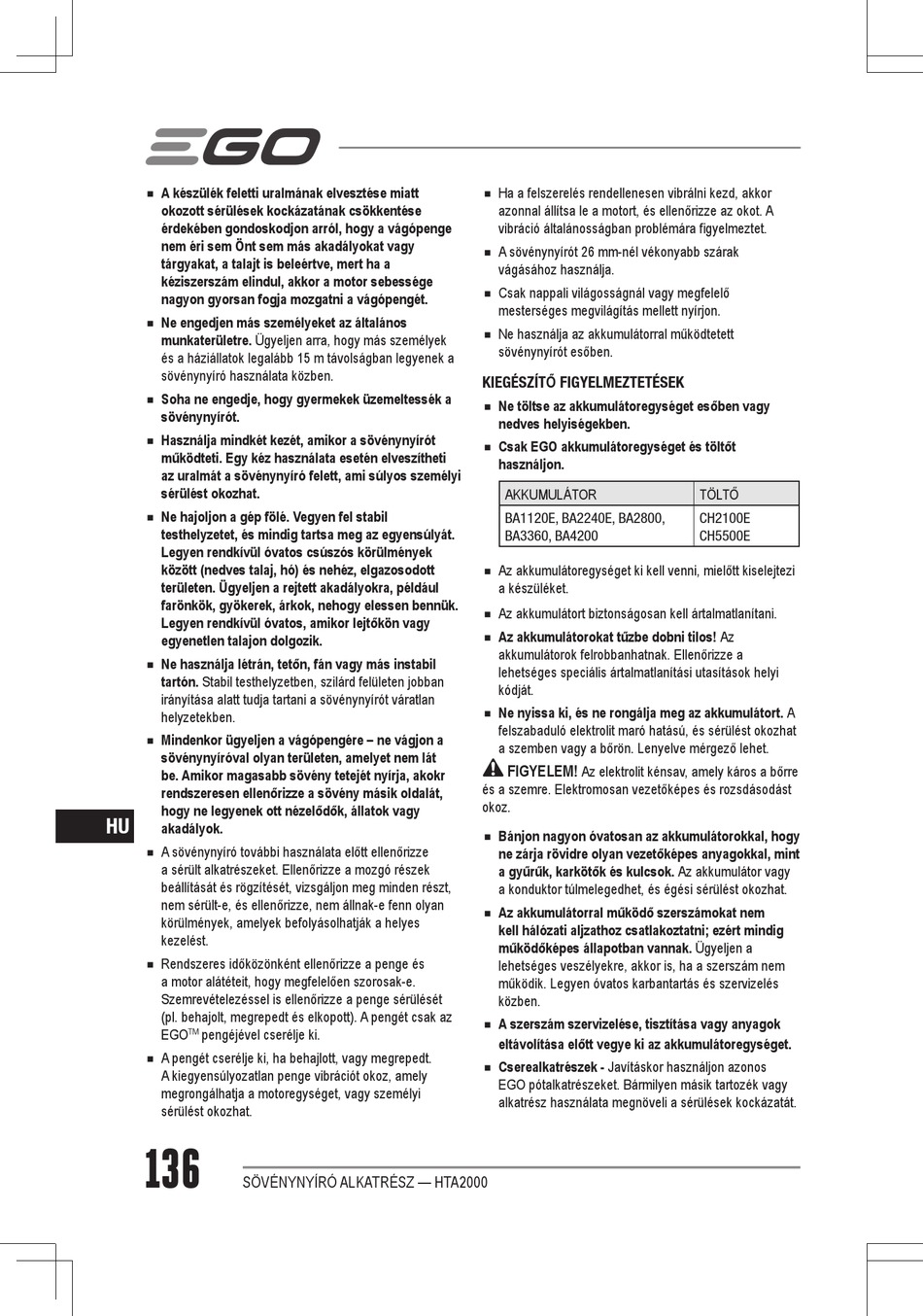 EGO

■ A készülék feletti uralmának elvesztése miatt okozott sérülések kockázatának csökkentése érdekében gondoskodjon arról, hogy a vágópenge nem éri sem Önt sem más akadályokat vagy tárgyakat, a talajt is beleértve, mert ha a kéziszerszám elindul, akkor a motor sebessége nagyon gyorsan fogja mozgatni a vágópengét.

■ Ne engedjen más személyeket az általános munkaterületre. Ügyeljen arra, hogy más személyek és a háziállatok legalább 15 m távolságban legyenek a sövénynyíró használata közben.

■ Soha ne engedje, hogy gyermekek üzemeltessék a sövénynyírót.

■ Használja mindkét kezét, amikor a sövénynyírót működteti. Egy kéz használata esetén elveszítheti az uralmát a sövénynyíró felett, ami súlyos személyi sérülést okozhat.

■ Ne hajoljon a gép fölé. Vegyen fel stabil testhelyzetet, és mindig tartsa meg az egyensúlyát. Legyen rendkívül óvatos csúszós körülmények között (nedves talaj, hó) és nehéz, elgazosodott területen. Ügyeljen a rejtett akadályokra, például farönkök, gyökerek, árkok, nehogy elessen bennük. Legyen rendkívül óvatos, amikor lejtőkön vagy egyenetlen talajon dolgozik.

■ Ne használja létrán, tetőn, fán vagy más instabil tartón. Stabil testhelyzetben, szilárd felületen jobban irányítása alatt tudja tartani a sövénynyírót váratlan helyzetekben.

■ Mindenkor ügyeljen a vágópengére – ne vágjon a sövénynyíróval olyan területen, amelyet nem lát be. Amikor magasabb sövény tetejét nyírja, akokr rendszeresen ellenőrizze a sövény másik oldalát, hogy ne legyenek ott nézelődők, állatok vagy akadályok.

■ A sövénynyíró további használata előtt ellenőrizze a sérült alkatrészeket. Ellenőrizze a mozgó részek beállítását és rögzítését, vizsgáljon meg minden részt, nem sérült-e, és ellenőrizze, nem állnak-e fenn olyan körülmények, amelyek befolyásolhatják a helyes kezelést.

■ Rendszeres időközönként ellenőrizze a penge és a motor alátéteit, hogy megfelelően szorosak-e. Szemrevételezéssel is ellenőrizze a penge sérülését (pl. behajolt, megrepedt és elkopott). A pengét csak az EGO$^{TM}$ pengéjével cserélje ki.

■ A pengét cserélje ki, ha behajlott, vagy megrepedt. A kiegyensúlyozatlan penge vibrációt okoz, amely megrongálhatja a motoregységet, vagy személyi sérülést okozhat.

■ Ha a felszerelés rendellenesen vibrálni kezd, akkor azonnal állítsa le a motort, és ellenőrizze az okot. A vibráció általánosságban problémára figyelmeztet.

■ A sövénynyírót 26 mm-nél vékonyabb szárak vágásához használja.

■ Csak nappali világosságnál vagy megfelelő mesterséges megvilágítás mellett nyírjon.

■ Ne használja az akkumulátorral működtetett sövénynyírót esőben.

KIEGÉSZÍTŐ FIGYELMEZTETÉSEK

■ Ne töltse az akkumulátoregységet esőben vagy nedves helyiségekben.

■ Csak EGO akkumulátoregységet és töltőt használjon.

| AKKUMULÁTOR | TÖLTŐ |
|---|---|
| BA1120E, BA2240E, BA2800, BA3360, BA4200 | CH2100E CH5500E |

■ Az akkumulátoregységet ki kell venni, mielőtt kiselejtezi a készüléket.

■ Az akkumulátort biztonságosan kell ártalmatlanítani.

■ Az akkumulátorokat tűzbe dobni tilos! Az akkumulátorok felrobbanhatnak. Ellenőrizze a lehetséges speciális ártalmatlanítási utasítások helyi kódját.

■ Ne nyissa ki, és ne rongálja meg az akkumulátort. A felszabaduló elektrolit maró hatású, és sérülést okozhat a szemben vagy a bőrön. Lenyelve mérgező lehet.

FIGYELEM! Az elektrolit kénsav, amely káros a bőrre és a szemre. Elektromosan vezetőképes és rozsdásodást okoz.

■ Bánjon nagyon óvatosan az akkumulátorokkal, hogy ne zárja rövidre olyan vezetőképes anyagokkal, mint a gyűrűk, karkötők és kulcsok. Az akkumulátor vagy a konduktor túlmelegedhet, és égési sérülést okozhat.

■ Az akkumulátorral működő szerszámokat nem kell hálózati aljzathoz csatlakoztatni; ezért mindig működőképes állapotban vannak. Ügyeljen a lehetséges veszélyekre, akkor is, ha a szerszám nem működik. Legyen óvatos karbantartás és szervizelés közben.

■ A szerszám szervizelése, tisztítása vagy anyagok eltávolítása előtt vegye ki az akkumulátoregységet.

■ Cserealkatrészek - Javításkor használjon azonos EGO pótalkatrészeket. Bármilyen másik tartozék vagy alkatrész használata megnöveli a sérülések kockázatát.

HU

136 SÖVÉNYNYÍRÓ ALKATRÉSZ — HTA2000